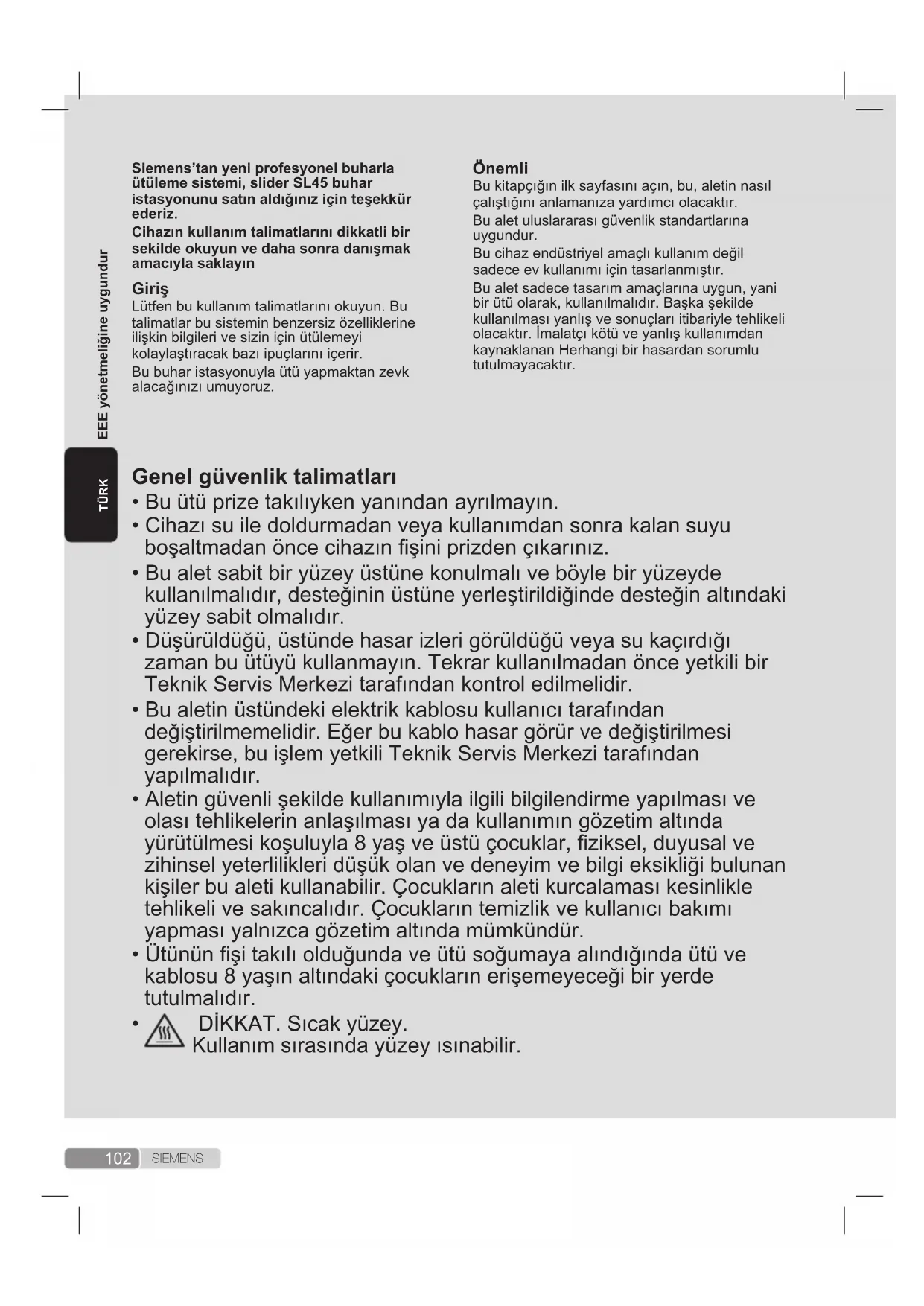 EEE yönetmeliğine uygundur

TÜRK

Siemens'tan yeni profesyonel buharla ütüleme sistemi, slider SL45 buhar istasyonunu satın aldığınız için teşekkür ederiz.

Cihazın kullanım talimatlarını dikkatli bir sekilde okuyun ve daha sonra danışmak amacıyla saklayın

Giriş

Lütfen bu kullanım talimatlarını okuyun. Bu talimatlar bu sistemin benzersiz özelliklerine ilişkin bilgileri ve sizin için ütülemeyi kolaylaştıracak bazı ipuçlarını içerir.

Bu buhar istasyonuyla ütü yapmaktan zevk alacağınızı umuyoruz.

Önemli

Bu kitapçığın ilk sayfasını açın, bu, aletin nasıl çalıştığını anlamanıza yardımcı olacaktır.

Bu alet uluslararası güvenlik standartlarına uygundur.

Bu cihaz endüstriyel amaçlı kullanım değil sadece ev kullanımı için tasarlanmıştır.

Bu alet sadece tasarım amaçlarına uygun, yani bir ütü olarak, kullanılmalıdır. Başka şekilde kullanılması yanlış ve sonuçları itibariyle tehlikeli olacaktır. İmalatçı kötü ve yanlış kullanımdan kaynaklanan Herhangi bir hasardan sorumlu tutulmayacaktır.

Genel güvenlik talimatları

• Bu ütü prize takılıyken yanından ayrılmayın.

• Cihazı su ile doldurmadan veya kullanımdan sonra kalan suyu boşaltmadan önce cihazın fişini prizden çıkarınız.

• Bu alet sabit bir yüzey üstüne konulmalı ve böyle bir yüzeyde kullanılmalıdır, desteğinin üstüne yerleştirildiğinde desteğin altındaki yüzey sabit olmalıdır.

• Düşürüldüğü, üstünde hasar izleri görüldüğü veya su kaçırdığı zaman bu ütüyü kullanmayın. Tekrar kullanılmadan önce yetkili bir Teknik Servis Merkezi tarafından kontrol edilmelidir.

• Bu aletin üstündeki elektrik kablosu kullanıcı tarafından değiştirilmemelidir. Eğer bu kablo hasar görür ve değiştirilmesi gerekirse, bu işlem yetkili Teknik Servis Merkezi tarafından yapılmalıdır.

• Aletin güvenli şekilde kullanımıyla ilgili bilgilendirme yapılması ve olası tehlikelerin anlaşılması ya da kullanımın gözetim altında yürütülmesi koşuluyla 8 yaş ve üstü çocuklar, fiziksel, duyusal ve zihinsel yeterlilikleri düşük olan ve deneyim ve bilgi eksikliği bulunan kişiler bu aleti kullanabilir. Çocukların aleti kurcalaması kesinlikle tehlikeli ve sakıncalıdır. Çocukların temizlik ve kullanıcı bakımı yapması yalnızca gözetim altında mümkündür.

• Ütünün fişi takılı olduğunda ve ütü soğumaya alındığında ütü ve kablosu 8 yaşın altındaki çocukların erişemeyeceği bir yerde tutulmalıdır.

• DİKKAT. Sıcak yüzey.
Kullanım sırasında yüzey ısınabilir.

102 SIEMENS